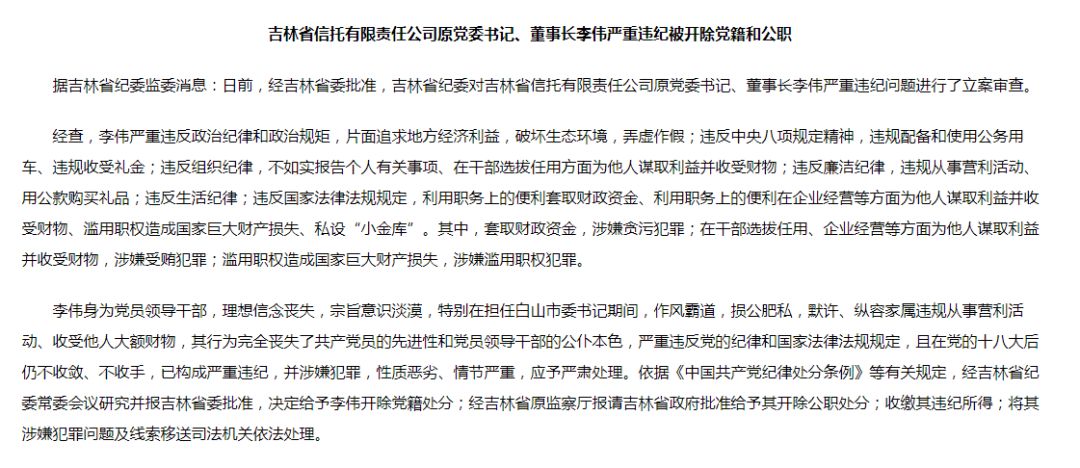 吉林省信托有限责任公司原党委书记、董事长李伟严重违纪被开除党籍和公职

据吉林省纪委监委消息：日前，经吉林省委批准，吉林省纪委对吉林省信托有限责任公司原党委书记、董事长李伟严重违纪问题进行了立案审查。

经查，李伟严重违反政治纪律和政治规矩，片面追求地方经济利益，破坏生态环境，弄虚作假；违反中央八项规定精神，违规配备和使用公务用车、违规收受礼金；违反组织纪律，不如实报告个人有关事项、在干部选拔任用方面为他人谋取利益并收受财物；违反廉洁纪律，违规从事营利活动、用公款购买礼品；违反生活纪律；违反国家法律法规规定，利用职务上的便利套取财政资金、利用职务上的便利在企业经营等方面为他人谋取利益并收受财物、滥用职权造成国家巨大财产损失、私设“小金库”。其中，套取财政资金，涉嫌贪污犯罪；在干部选拔任用、企业经营等方面为他人谋取利益并收受财物，涉嫌受贿犯罪；滥用职权造成国家巨大财产损失，涉嫌滥用职权犯罪。

李伟身为党员领导干部，理想信念丧失，宗旨意识淡漠，特别在担任白山市委书记期间，作风霸道，损公肥私，默许、纵容家属违规从事营利活动、收受他人大额财物，其行为完全丧失了共产党员的先进性和党员领导干部的公仆本色，严重违反党的纪律和国家法律法规规定，且在党的十八大后仍不收敛、不收手，已构成严重违纪，并涉嫌犯罪，性质恶劣、情节严重，应予严肃处理。依据《中国共产党纪律处分条例》等有关规定，经吉林省纪委常委会议研究并报吉林省委批准，决定给予李伟开除党籍处分；经吉林省原监察厅报请吉林省政府批准给予其开除公职处分；收缴其违纪所得；将其涉嫌犯罪问题及线索移送司法机关依法处理。